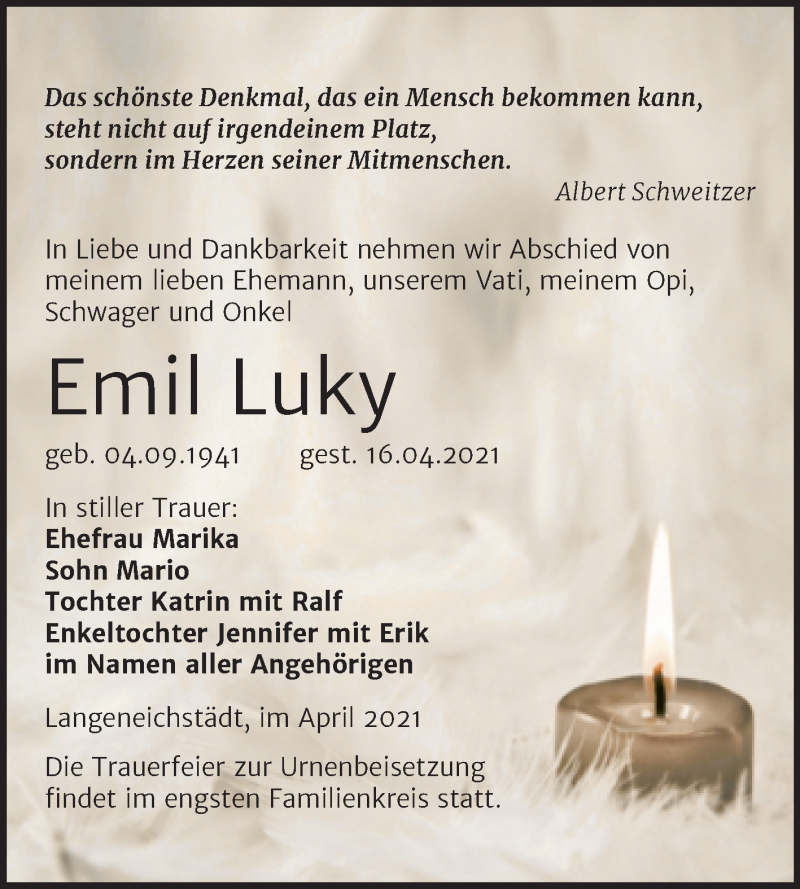 Das schönste Denkmal, das ein Mensch bekommen kann,
steht nicht auf irgendeinem Platz,
sondern im Herzen seiner Mitmenschen.

Albert Schweitzer

In Liebe und Dankbarkeit nehmen wir Abschied von meinem lieben Ehemann, unserem Vati, meinem Opi, Schwager und Onkel

Emil Luky

geb. 04.09.1941 gest. 16.04.2021

In stiller Trauer:
Ehefrau Marika
Sohn Mario
Tochter Katrin mit Ralf
Enkeltochter Jennifer mit Erik
im Namen aller Angehörigen

Langeneichstädt, im April 2021

Die Trauerfeier zur Urnenbeisetzung findet im engsten Familienkreis statt.